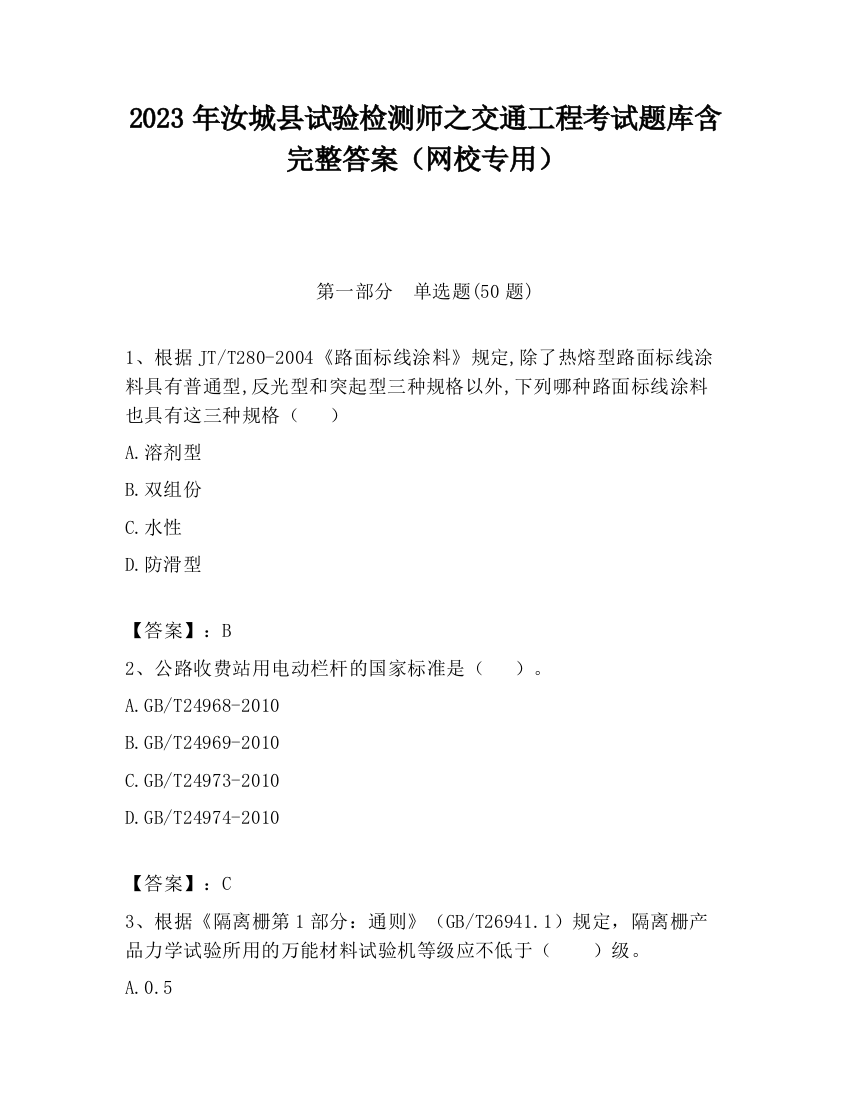 2023 年汝城县试验检测师之交通工程考试题库含完整答案（网校专用）

第一部分　单选题(50 题)

1、根据 JT/T280-2004《路面标线涂料》规定,除了热熔型路面标线涂料具有普通型,反光型和突起型三种规格以外,下列哪种路面标线涂料也具有这三种规格（　　）

A.溶剂型

B.双组份

C.水性

D.防滑型

【答案】：B

2、公路收费站用电动栏杆的国家标准是（　　）。

A.GB/T24968-2010

B.GB/T24969-2010

C.GB/T24973-2010

D.GB/T24974-2010

【答案】：C

3、根据《隔离栅第 1 部分：通则》（GB/T26941.1）规定，隔离栅产品力学试验所用的万能材料试验机等级应不低于（　　）级。

A.0.5